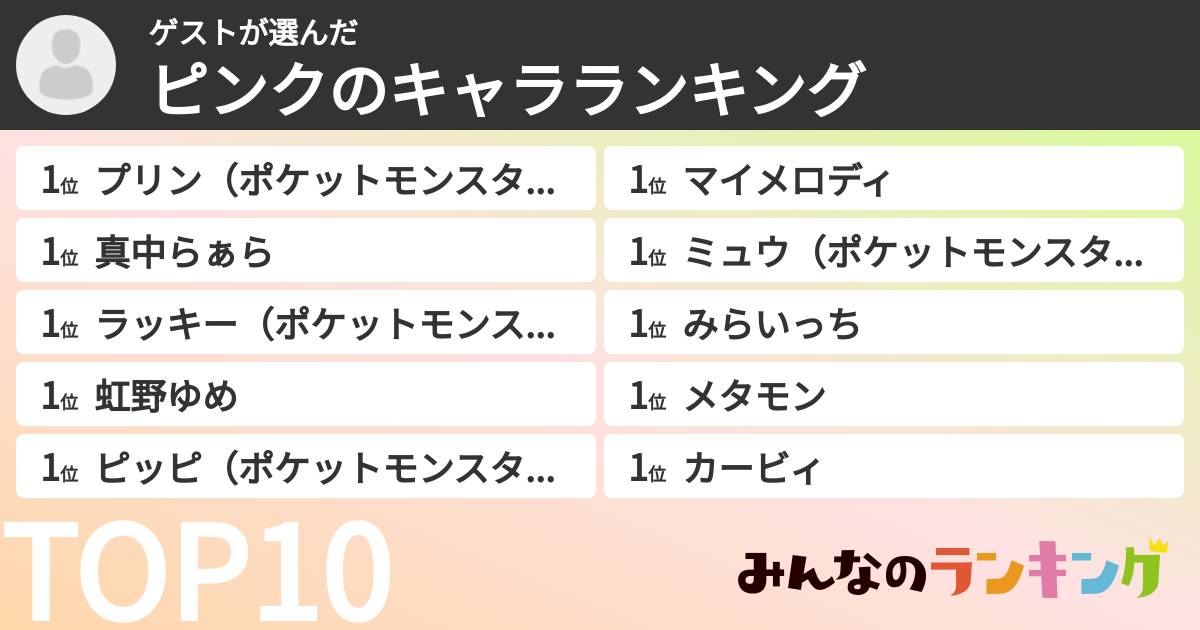 ゲストが選んだ
ピンクのキャラランキング

1位 プリン（ポケットモンスタ…

1位 真中らぁら

1位 ラッキー（ポケットモンス…

1位 虹野ゆめ

1位 ピッピ（ポケットモンスタ…

1位 マイメロディ

1位 ミュウ（ポケットモンスタ…

1位 みらいっち

1位 メタモン

1位 カービィ

TOP10

みんなのランキング